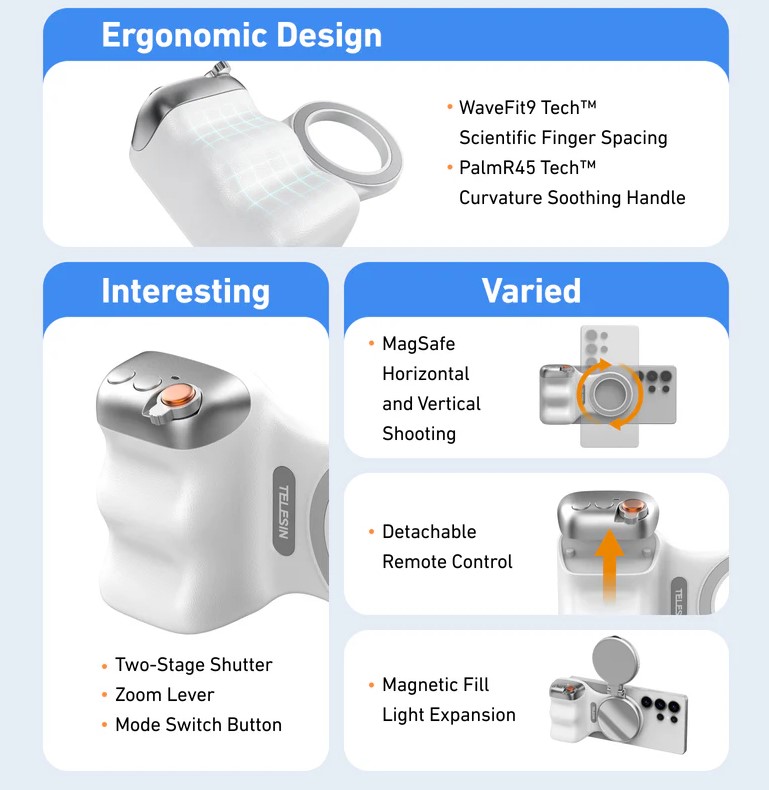 Ergonomic Design

• WaveFit9 Tech™ Scientific Finger Spacing
• PalmR45 Tech™ Curvature Soothing Handle

Interesting

TELESIN

• Two-Stage Shutter
• Zoom Lever
• Mode Switch Button

Varied

• MagSafe Horizontal and Vertical Shooting

• Detachable Remote Control

• Magnetic Fill Light Expansion